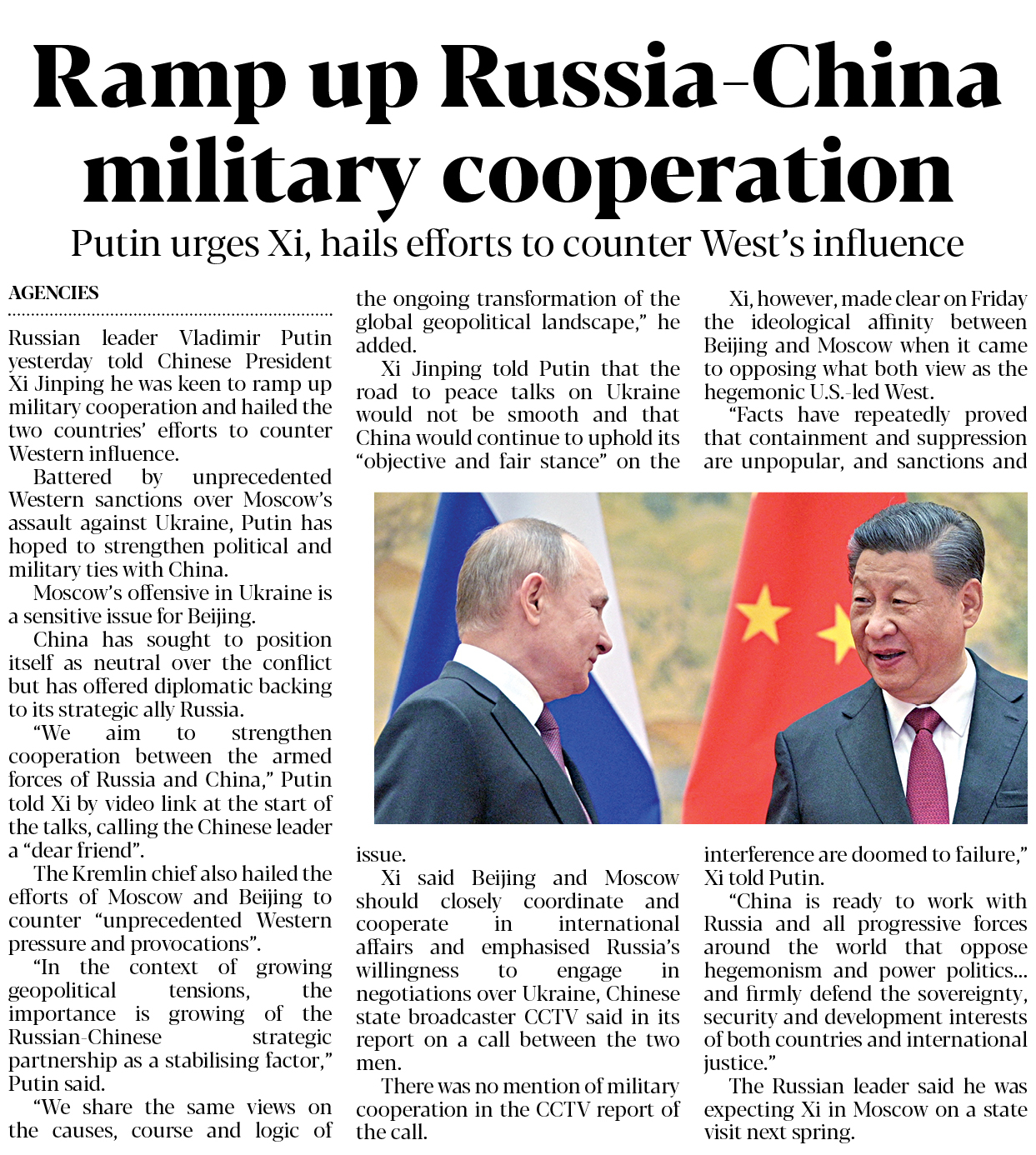 Ramp up Russia-China military cooperation

Putin urges Xi, hails efforts to counter West's influence

AGENCIES

Russian leader Vladimir Putin yesterday told Chinese President Xi Jinping he was keen to ramp up military cooperation and hailed the two countries' efforts to counter Western influence.

Battered by unprecedented Western sanctions over Moscow's assault against Ukraine, Putin has hoped to strengthen political and military ties with China.

Moscow's offensive in Ukraine is a sensitive issue for Beijing.

China has sought to position itself as neutral over the conflict but has offered diplomatic backing to its strategic ally Russia.

"We aim to strengthen cooperation between the armed forces of Russia and China," Putin told Xi by video link at the start of the talks, calling the Chinese leader a "dear friend".

The Kremlin chief also hailed the efforts of Moscow and Beijing to counter "unprecedented Western pressure and provocations".

"In the context of growing geopolitical tensions, the importance is growing of the Russian-Chinese strategic partnership as a stabilising factor," Putin said.

"We share the same views on the causes, course and logic of the ongoing transformation of the global geopolitical landscape," he added.

Xi Jinping told Putin that the road to peace talks on Ukraine would not be smooth and that China would continue to uphold its "objective and fair stance" on the issue.

Xi said Beijing and Moscow should closely coordinate and cooperate in international affairs and emphasised Russia's willingness to engage in negotiations over Ukraine, Chinese state broadcaster CCTV said in its report on a call between the two men.

There was no mention of military cooperation in the CCTV report of the call.

Xi, however, made clear on Friday the ideological affinity between Beijing and Moscow when it came to opposing what both view as the hegemonic U.S.-led West.

"Facts have repeatedly proved that containment and suppression are unpopular, and sanctions and interference are doomed to failure," Xi told Putin.

"China is ready to work with Russia and all progressive forces around the world that oppose hegemonism and power politics... and firmly defend the sovereignty, security and development interests of both countries and international justice."

The Russian leader said he was expecting Xi in Moscow on a state visit next spring.